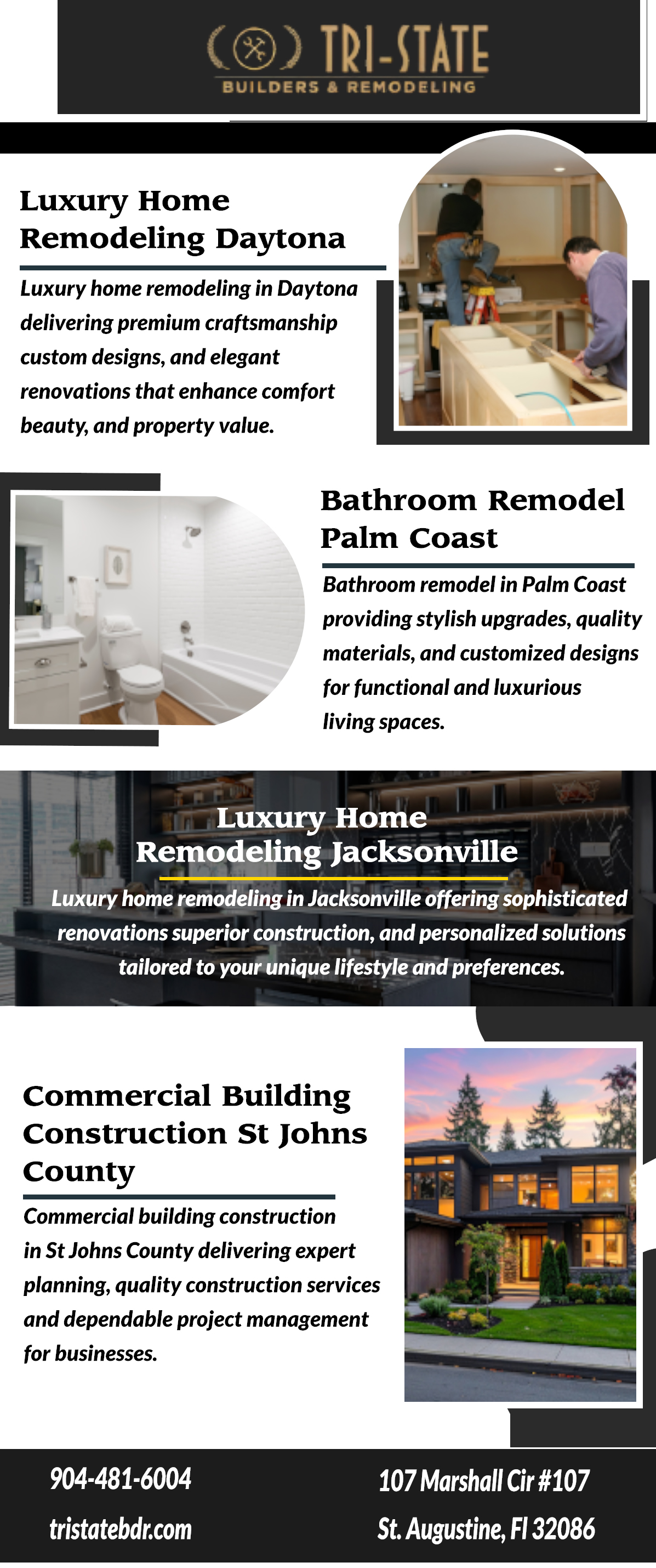 TRI-STATE
BUILDERS & REMODELING

Luxury Home Remodeling Daytona

Luxury home remodeling in Daytona delivering premium craftsmanship custom designs, and elegant renovations that enhance comfort beauty, and property value.

Bathroom Remodel Palm Coast

Bathroom remodel in Palm Coast providing stylish upgrades, quality materials, and customized designs for functional and luxurious living spaces.

Luxury Home Remodeling Jacksonville

Luxury home remodeling in Jacksonville offering sophisticated renovations superior construction, and personalized solutions tailored to your unique lifestyle and preferences.

Commercial Building Construction St Johns County

Commercial building construction in St Johns County delivering expert planning, quality construction services and dependable project management for businesses.

904-481-6004
tristatebdr.com

107 Marshall Cir #107
St. Augustine, Fl 32086